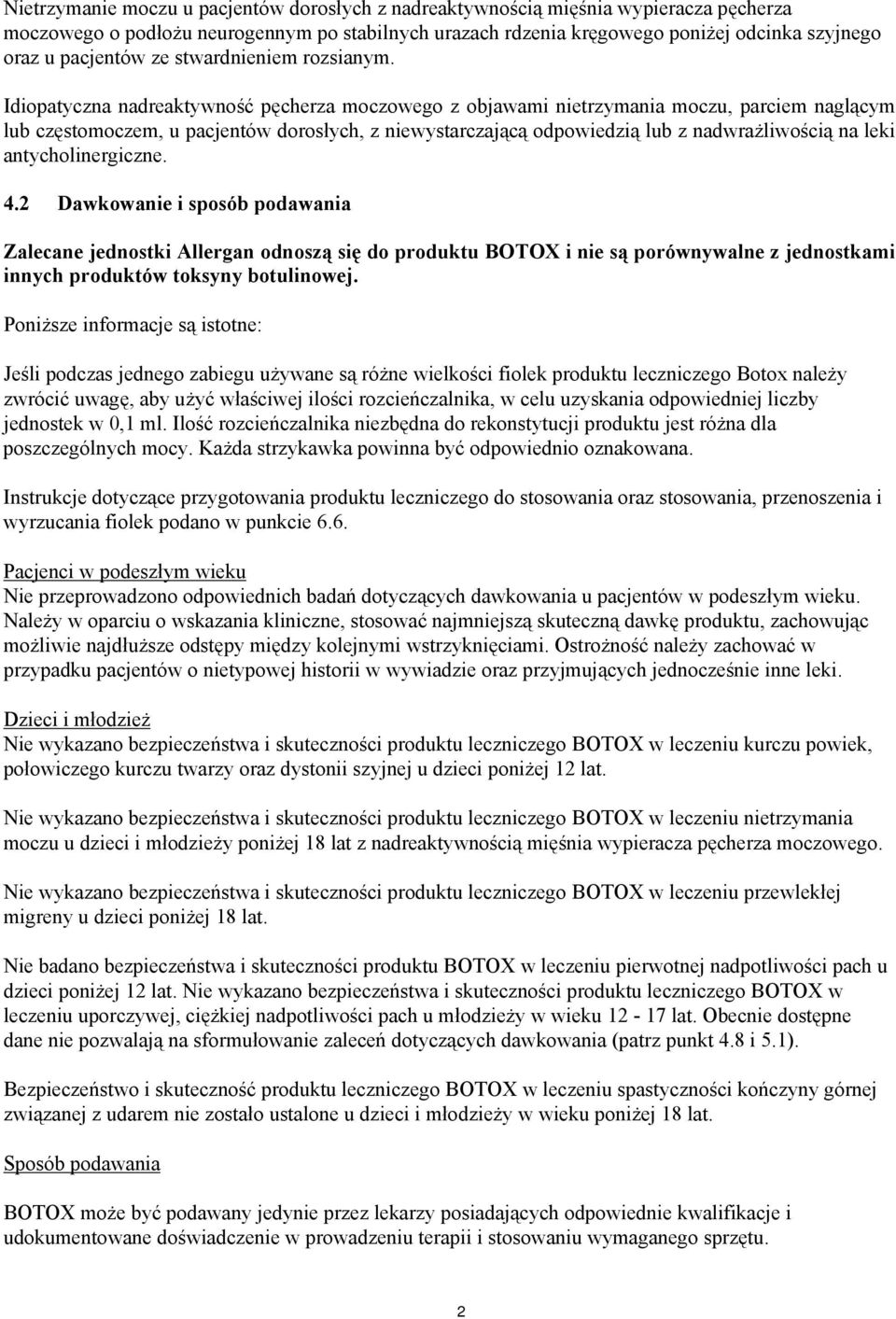 Nietrzymanie moczu u pacjentów dorosłych z nadreaktywnością mięśnia wypieracza pęcherza moczowego o podłożu neurogennym po stabilnych urazach rdzenia kręgowego poniżej odcinka szyjnego oraz u pacjentów ze stwardnieniem rozsianym.

Idiopatyczna nadreaktywność pęcherza moczowego z objawami nietrzymania moczu, parciem naglącym lub częstomoczem, u pacjentów dorosłych, z niewystarczającą odpowiedzią lub z nadwrażliwością na leki antycholinergiczne.

4.2 Dawkowanie i sposób podawania

Zalecane jednostki Allergan odnoszą się do produktu BOTOX i nie są porównywalne z jednostkami innych produktów toksyny botulinowej.

Poniższe informacje są istotne:

Jeśli podczas jednego zabiegu używane są różne wielkości fiolek produktu leczniczego Botox należy zwrócić uwagę, aby użyć właściwej ilości rozcieńczalnika, w celu uzyskania odpowiedniej liczby jednostek w 0,1 ml. Ilość rozcieńczalnika niezbędna do rekonstytucji produktu jest różna dla poszczególnych mocy. Każda strzykawka powinna być odpowiednio oznakowana.

Instrukcje dotyczące przygotowania produktu leczniczego do stosowania oraz stosowania, przenoszenia i wyrzucania fiolek podano w punkcie 6.6.

Pacjenci w podeszłym wieku
Nie przeprowadzono odpowiednich badań dotyczących dawkowania u pacjentów w podeszłym wieku. Należy w oparciu o wskazania kliniczne, stosować najmniejszą skuteczną dawkę produktu, zachowując możliwie najdłuższe odstępy między kolejnymi wstrzyknięciami. Ostrożność należy zachować w przypadku pacjentów o nietypowej historii w wywiadzie oraz przyjmujących jednocześnie inne leki.

Dzieci i młodzież
Nie wykazano bezpieczeństwa i skuteczności produktu leczniczego BOTOX w leczeniu kurczu powiek, połowiczego kurczu twarzy oraz dystonii szyjnej u dzieci poniżej 12 lat.

Nie wykazano bezpieczeństwa i skuteczności produktu leczniczego BOTOX w leczeniu nietrzymania moczu u dzieci i młodzieży poniżej 18 lat z nadreaktywnością mięśnia wypieracza pęcherza moczowego.

Nie wykazano bezpieczeństwa i skuteczności produktu leczniczego BOTOX w leczeniu przewlekłej migreny u dzieci poniżej 18 lat.

Nie badano bezpieczeństwa i skuteczności produktu BOTOX w leczeniu pierwotnej nadpotliwości pach u dzieci poniżej 12 lat. Nie wykazano bezpieczeństwa i skuteczności produktu leczniczego BOTOX w leczeniu uporczywej, ciężkiej nadpotliwości pach u młodzieży w wieku 12 - 17 lat. Obecnie dostępne dane nie pozwalają na sformułowanie zaleceń dotyczących dawkowania (patrz punkt 4.8 i 5.1).

Bezpieczeństwo i skuteczność produktu leczniczego BOTOX w leczeniu spastyczności kończyny górnej związanej z udarem nie zostało ustalone u dzieci i młodzieży w wieku poniżej 18 lat.

Sposób podawania

BOTOX może być podawany jedynie przez lekarzy posiadających odpowiednie kwalifikacje i udokumentowane doświadczenie w prowadzeniu terapii i stosowaniu wymaganego sprzętu.

2